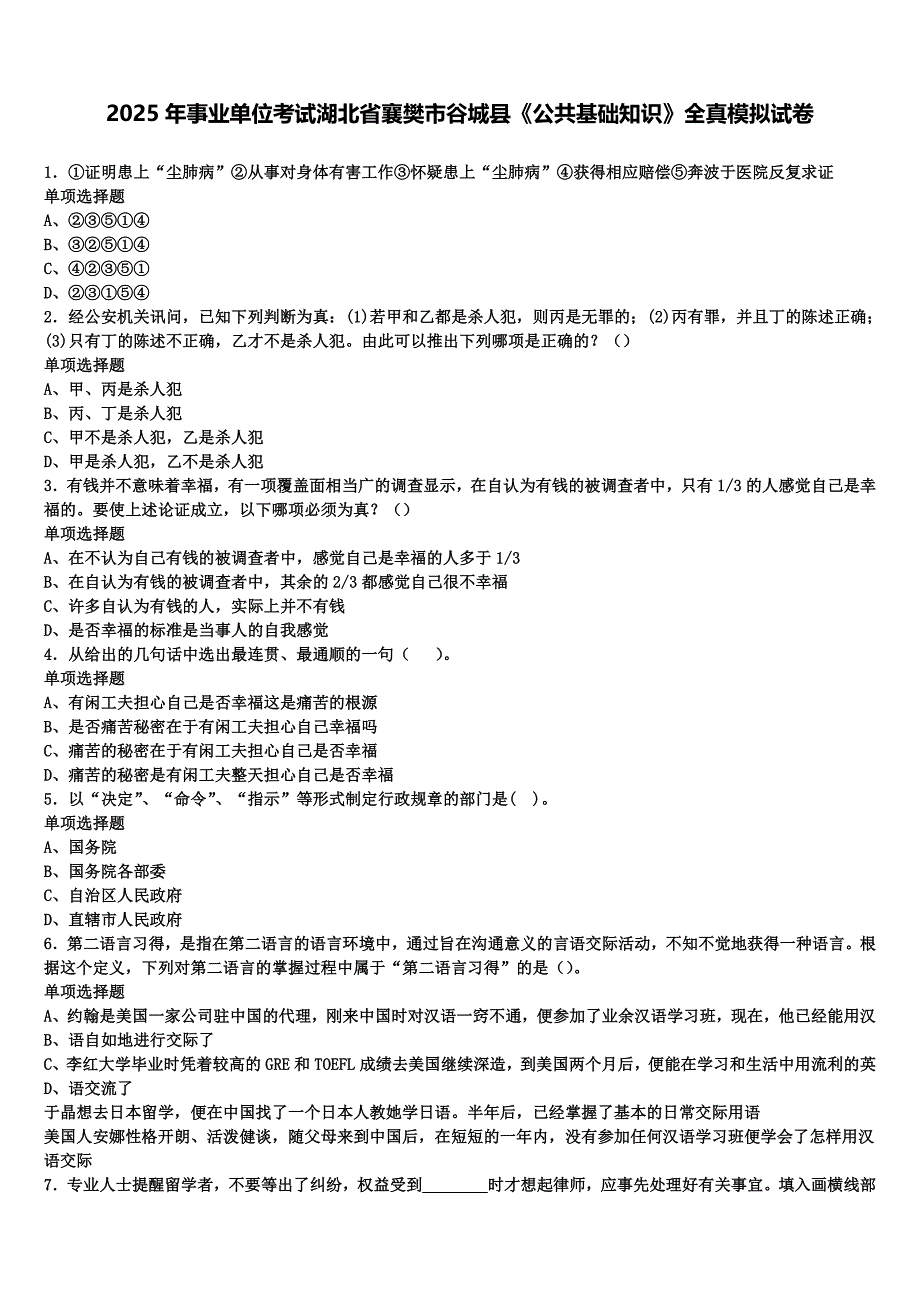 2025 年事业单位考试湖北省襄樊市谷城县《公共基础知识》全真模拟试卷

1. ①证明患上“尘肺病”②从事对身体有害工作③怀疑患上“尘肺病”④获得相应赔偿⑤奔波于医院反复求证
单项选择题
A、②③⑤①④
B、③②⑤①④
C、④②③⑤①
D、②③①⑤④
2. 经公安机关讯问，已知下列判断为真：(1)若甲和乙都是杀人犯，则丙是无罪的；(2)丙有罪，并且丁的陈述正确；(3)只有丁的陈述不正确，乙才不是杀人犯。由此可以推出下列哪项是正确的？（）
单项选择题
A、甲、丙是杀人犯
B、丙、丁是杀人犯
C、甲不是杀人犯，乙是杀人犯
D、甲是杀人犯，乙不是杀人犯
3. 有钱并不意味着幸福，有一项覆盖面相当广的调查显示，在自认为有钱的被调查者中，只有 1/3 的人感觉自己是幸福的。要使上述论证成立，以下哪项必须为真？（）
单项选择题
A、在不认为自己有钱的被调查者中，感觉自己是幸福的人多于 1/3
B、在自认为有钱的被调查者中，其余的 2/3 都感觉自己很不幸福
C、许多自认为有钱的人，实际上并不有钱
D、是否幸福的标准是当事人的自我感觉
4. 从给出的几句话中选出最连贯、最通顺的一句（　）。
单项选择题
A、有闲工夫担心自己是否幸福这是痛苦的根源
B、是否痛苦秘密在于有闲工夫担心自己幸福吗
C、痛苦的秘密在于有闲工夫担心自己是否幸福
D、痛苦的秘密是有闲工夫整天担心自己是否幸福
5. 以“决定”、“命令”、“指示”等形式制定行政规章的部门是( )。
单项选择题
A、国务院
B、国务院各部委
C、自治区人民政府
D、直辖市人民政府
6. 第二语言习得，是指在第二语言的语言环境中，通过旨在沟通意义的言语交际活动，不知不觉地获得一种语言。根据这个定义，下列对第二语言的掌握过程中属于“第二语言习得”的是（）。
单项选择题
A、约翰是美国一家公司驻中国的代理，刚来中国时对汉语一窍不通，便参加了业余汉语学习班，现在，他已经能用汉
B、语自如地进行交际了
C、李红大学毕业时凭着较高的 GRE 和 TOEFL 成绩去美国继续深造，到美国两个月后，便能在学习和生活中用流利的英
D、语交流了
于晶想去日本留学，便在中国找了一个日本人教她学日语。半年后，已经掌握了基本的日常交际用语
美国人安娜性格开朗、活泼健谈，随父母来到中国后，在短短的一年内，没有参加任何汉语学习班便学会了怎样用汉语交际
7. 专业人士提醒留学者，不要等出了纠纷，权益受到________时才想起律师，应事先处理好有关事宜。填入画横线部